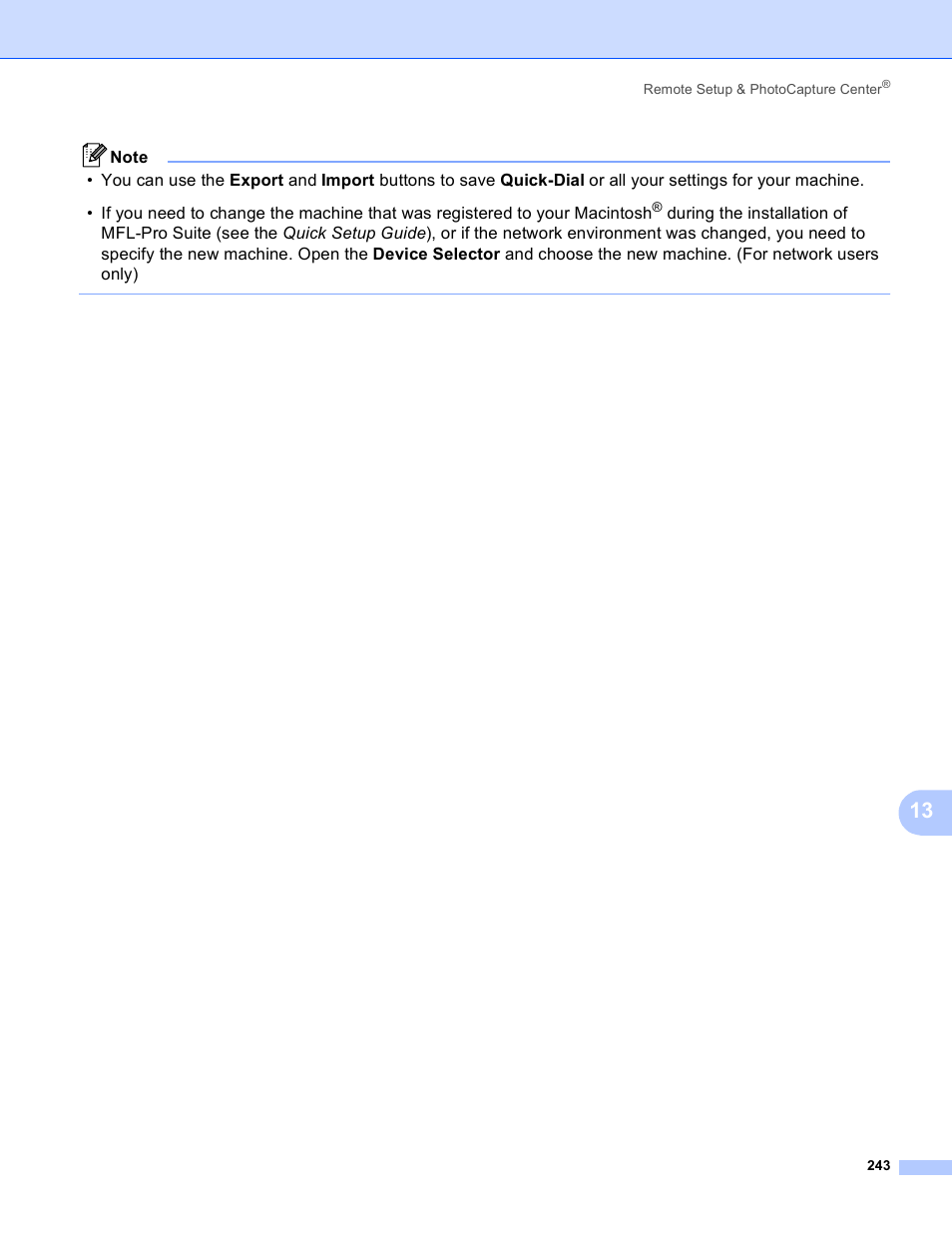 Remote Setup & PhotoCapture Center®

Note

• You can use the Export and Import buttons to save Quick-Dial or all your settings for your machine.

• If you need to change the machine that was registered to your Macintosh® during the installation of MFL-Pro Suite (see the Quick Setup Guide), or if the network environment was changed, you need to specify the new machine. Open the Device Selector and choose the new machine. (For network users only)

13

243